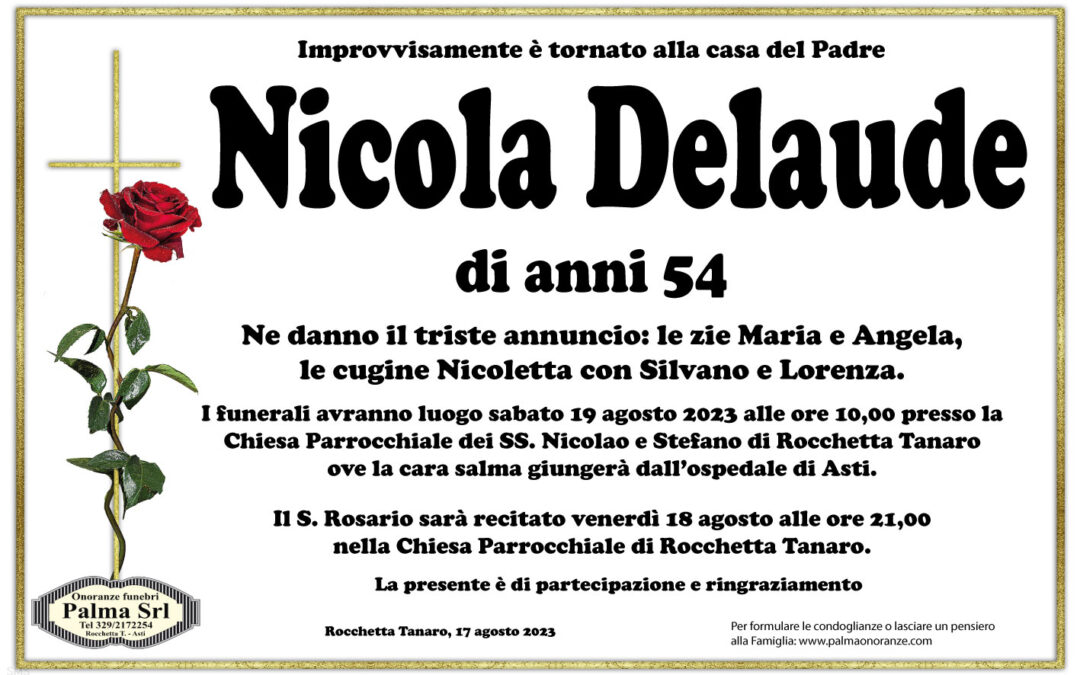 Improvvisamente è tornato alla casa del Padre

Nicola Delaude

di anni 54

Ne danno il triste annuncio: le zie Maria e Angela, le cugine Nicoletta con Silvano e Lorenza.

I funerali avranno luogo sabato 19 agosto 2023 alle ore 10,00 presso la Chiesa Parrocchiale dei SS. Nicolao e Stefano di Rocchetta Tanaro ove la cara salma giungerà dall'ospedale di Asti.

Il S. Rosario sarà recitato venerdì 18 agosto alle ore 21,00 nella Chiesa Parrocchiale di Rocchetta Tanaro.

La presente è di partecipazione e ringraziamento

Onoranze funebri
Palma Srl
Tel 329/2172254
Rocchetta T. - Asti

Rocchetta Tanaro, 17 agosto 2023

Per formulare le condoglianze o lasciare un pensiero alla Famiglia: www.palmaonoranze.com